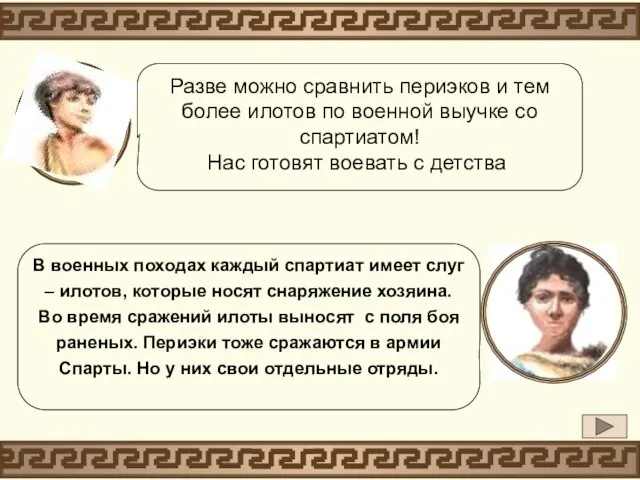 Разве можно сравнить периэков и тем более илотов по военной выучке со спартиатом!
Нас готовят воевать с детства

В военных походах каждый спартиат имеет слуг – илотов, которые носят снаряжение хозяина. Во время сражений илоты выносят с поля боя раненых. Периэки тоже сражаются в армии Спарты. Но у них свои отдельные отряды.